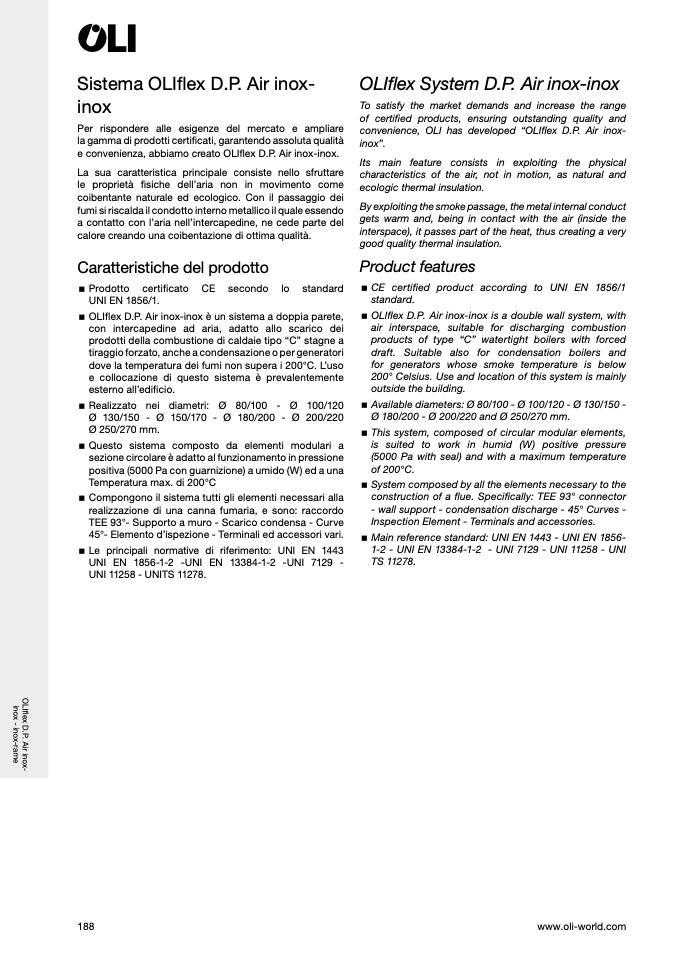 OLI

Sistema OLIflex D.P. Air inox-inox

Per rispondere alle esigenze del mercato e ampliare la gamma di prodotti certificati, garantendo assoluta qualità e convenienza, abbiamo creato OLIflex D.P. Air inox-inox.

La sua caratteristica principale consiste nello sfruttare le proprietà fisiche dell'aria non in movimento come coibentante naturale ed ecologico. Con il passaggio dei fumi si riscalda il condotto interno metallico il quale essendo a contatto con l'aria nell'intercapedine, ne cede parte del calore creando una coibentazione di ottima qualità.

Caratteristiche del prodotto

■ Prodotto certificato CE secondo lo standard UNI EN 1856/1.

■ OLIflex D.P. Air inox-inox è un sistema a doppia parete, con intercapedine ad aria, adatto allo scarico dei prodotti della combustione di caldaie tipo "C" stagne a tiraggio forzato, anche a condensazione o per generatori dove la temperatura dei fumi non supera i 200°C. L'uso e collocazione di questo sistema è prevalentemente esterno all'edificio.

■ Realizzato nei diametri: Ø 80/100 - Ø 100/120 Ø 130/150 - Ø 150/170 - Ø 180/200 - Ø 200/220 Ø 250/270 mm.

■ Questo sistema composto da elementi modulari a sezione circolare è adatto al funzionamento in pressione positiva (5000 Pa con guarnizione) a umido (W) ed a una Temperatura max. di 200°C

■ Compongono il sistema tutti gli elementi necessari alla realizzazione di una canna fumaria, e sono: raccordo TEE 93°- Supporto a muro - Scarico condensa - Curve 45°- Elemento d'ispezione - Terminali ed accessori vari.

■ Le principali normative di riferimento: UNI EN 1443 UNI EN 1856-1-2 -UNI EN 13384-1-2 -UNI 7129 - UNI 11258 - UNITS 11278.

OLIflex System D.P. Air inox-inox

To satisfy the market demands and increase the range of certified products, ensuring outstanding quality and convenience, OLI has developed "OLIflex D.P. Air inox-inox".

Its main feature consists in exploiting the physical characteristics of the air, not in motion, as natural and ecologic thermal insulation.

By exploiting the smoke passage, the metal internal conduct gets warm and, being in contact with the air (inside the interspace), it passes part of the heat, thus creating a very good quality thermal insulation.

Product features

■ CE certified product according to UNI EN 1856/1 standard.

■ OLIflex D.P. Air inox-inox is a double wall system, with air interspace, suitable for discharging combustion products of type "C" watertight boilers with forced draft. Suitable also for condensation boilers and for generators whose smoke temperature is below 200° Celsius. Use and location of this system is mainly outside the building.

■ Available diameters: Ø 80/100 - Ø 100/120 - Ø 130/150 - Ø 180/200 - Ø 200/220 and Ø 250/270 mm.

■ This system, composed of circular modular elements, is suited to work in humid (W) positive pressure (5000 Pa with seal) and with a maximum temperature of 200°C.

■ System composed by all the elements necessary to the construction of a flue. Specifically: TEE 93° connector - wall support - condensation discharge - 45° Curves - Inspection Element - Terminals and accessories.

■ Main reference standard: UNI EN 1443 - UNI EN 1856-1-2 - UNI EN 13384-1-2 - UNI 7129 - UNI 11258 - UNI TS 11278.

OLIflex D.P. Air inox-inox - inox-rame

188

www.oli-world.com